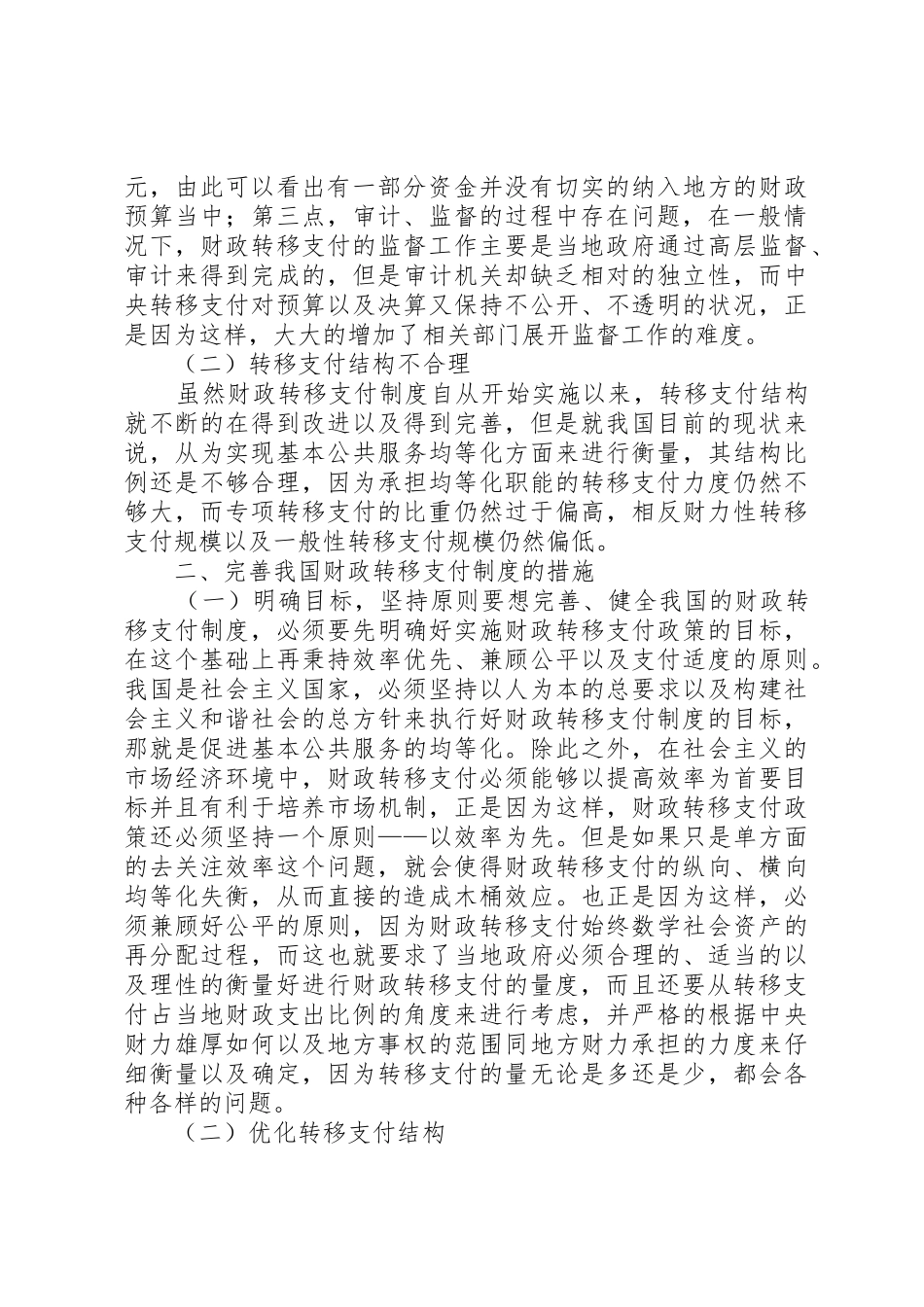 元，由此可以看出有一部分资金并没有切实的纳入地方的财政预算当中；第三点，审计、监督的过程中存在问题，在一般情况下，财政转移支付的监督工作主要是当地政府通过高层监督、审计来得到完成的，但是审计机关却缺乏相对的独立性，而中央转移支付对预算以及决算又保持不公开、不透明的状况，正是因为这样，大大的增加了相关部门展开监督工作的难度。

（二）转移支付结构不合理

虽然财政转移支付制度自从开始实施以来，转移支付结构就不断的在得到改进以及得到完善，但是就我国目前的现状来说，从为实现基本公共服务均等化方面来进行衡量，其结构比例还是不够合理，因为承担均等化职能的转移支付力度仍然不够大，而专项转移支付的比重仍然过于偏高，相反财力性转移支付规模以及一般性转移支付规模仍然偏低。

二、完善我国财政转移支付制度的措施

（一）明确目标，坚持原则要想完善、健全我国的财政转移支付制度，必须要先明确好实施财政转移支付政策的目标，在这个基础上再秉持效率优先、兼顾公平以及支付适度的原则。我国是社会主义国家，必须坚持以人为本的总要求以及构建社会主义和谐社会的总方针来执行好财政转移支付制度的目标，那就是促进基本公共服务的均等化。除此之外，在社会主义的市场经济环境中，财政转移支付必须能够以提高效率为首要目标并且有利于培养市场机制，正是因为这样，财政转移支付政策还必须坚持一个原则——以效率为先。但是如果只是单方面的去关注效率这个问题，就会使得财政转移支付的纵向、横向均等化失衡，从而直接的造成木桶效应。也正是因为这样，必须兼顾好公平的原则，因为财政转移支付始终数学社会资产的再分配过程，而这也就要求了当地政府必须合理的、适当的以及理性的衡量好进行财政转移支付的量度，而且还要从转移支付占当地财政支出比例的角度来进行考虑，并严格的根据中央财力雄厚如何以及地方事权的范围同地方财力承担的力度来仔细衡量以及确定，因为转移支付的量无论是多还是少，都会各种各样的问题。

（二）优化转移支付结构